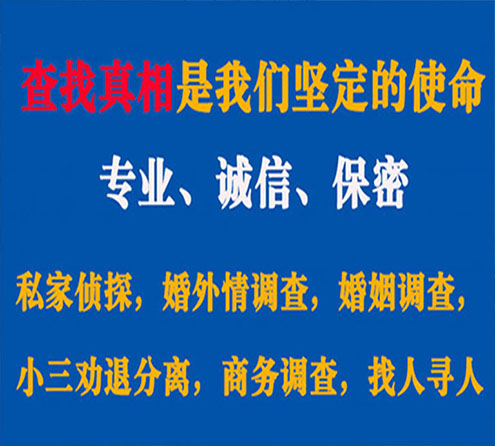 查找真相是我们坚定的使命

专业、诚信、保密

私家侦探，婚外情调查，婚姻调查，

小三劝退分离，商务调查，找人寻人